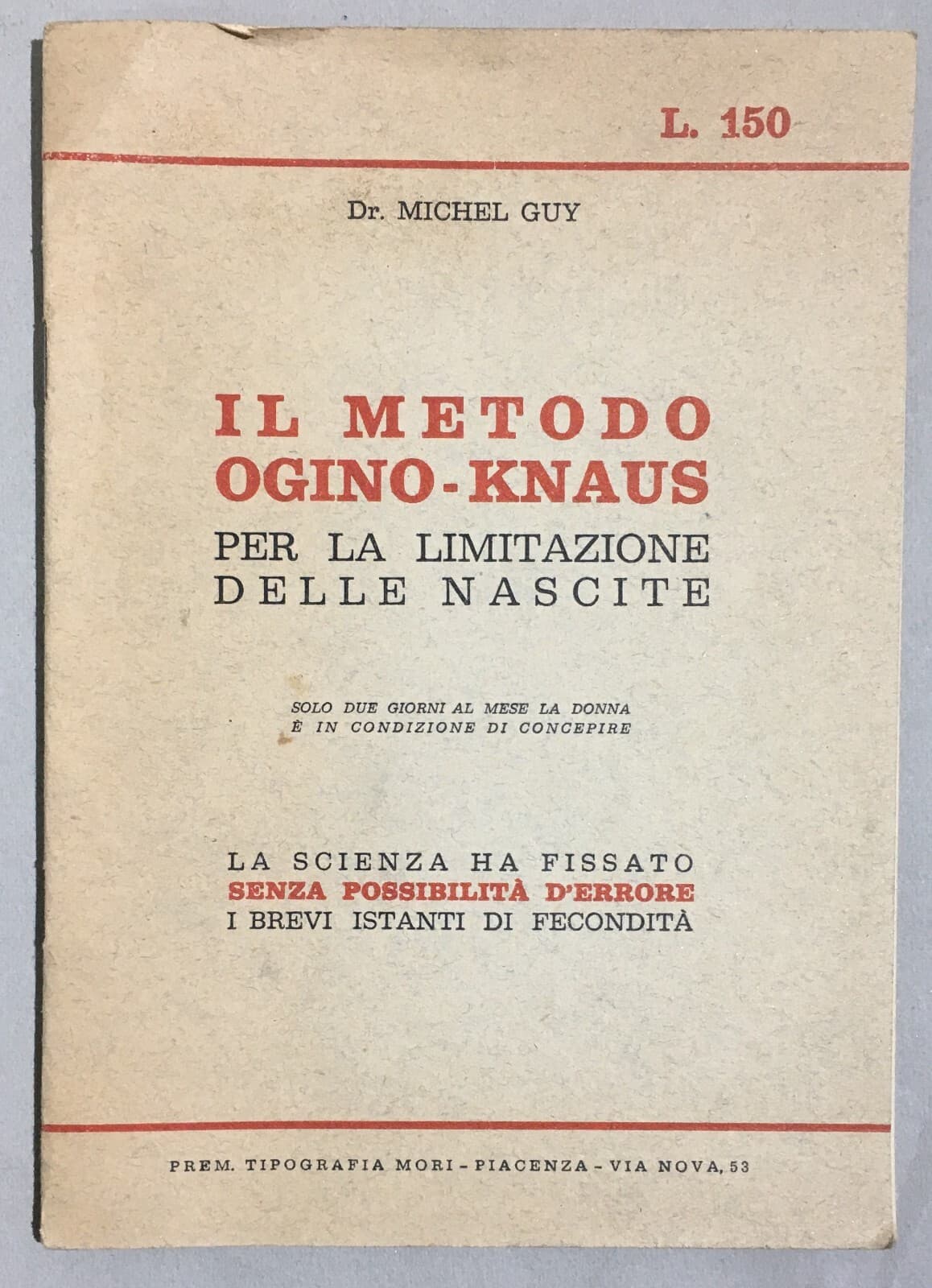 L. 150

Dr. MICHEL GUY

IL METODO
OGINO-KNAUS
PER LA LIMITAZIONE
DELLE NASCITE

SOLO DUE GIORNI AL MESE LA DONNA
È IN CONDIZIONE DI CONCEPIRE

LA SCIENZA HA FISSATO
SENZA POSSIBILITÀ D'ERRORE
I BREVI ISTANTI DI FECONDITÀ

PREM. TIPOGRAFIA MORI - PIACENZA - VIA NOVA, 53